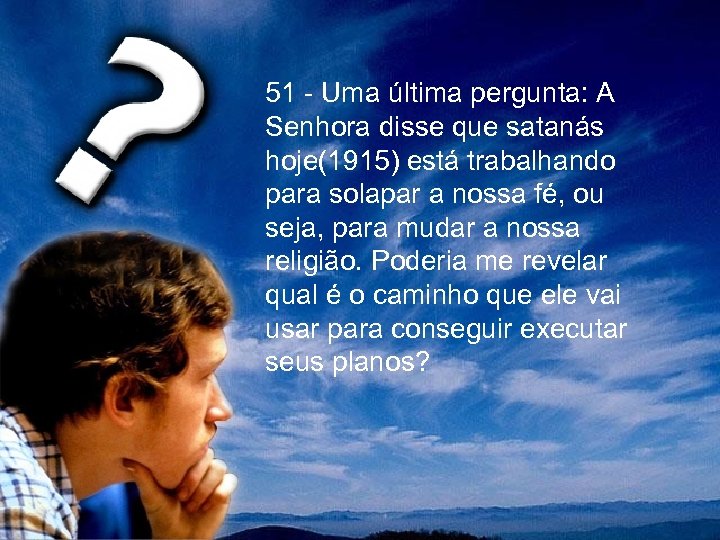 ?

51 - Uma última pergunta: A Senhora disse que satanás hoje(1915) está trabalhando para solapar a nossa fé, ou seja, para mudar a nossa religião. Poderia me revelar qual é o caminho que ele vai usar para conseguir executar seus planos?